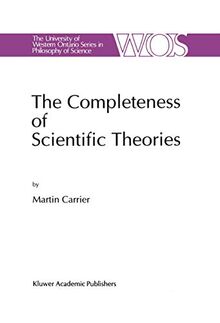 The University of Western Ontario Series in Philosophy of Science

WOS

The Completeness of Scientific Theories

by

Martin Carrier

Kluwer Academic Publishers